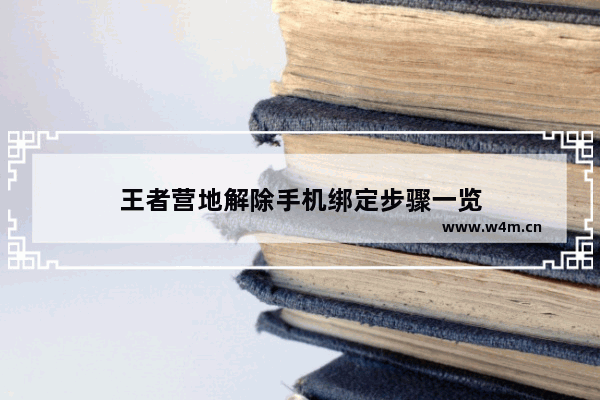 王者营地解除手机绑定步骤一览

www.w4m.cn